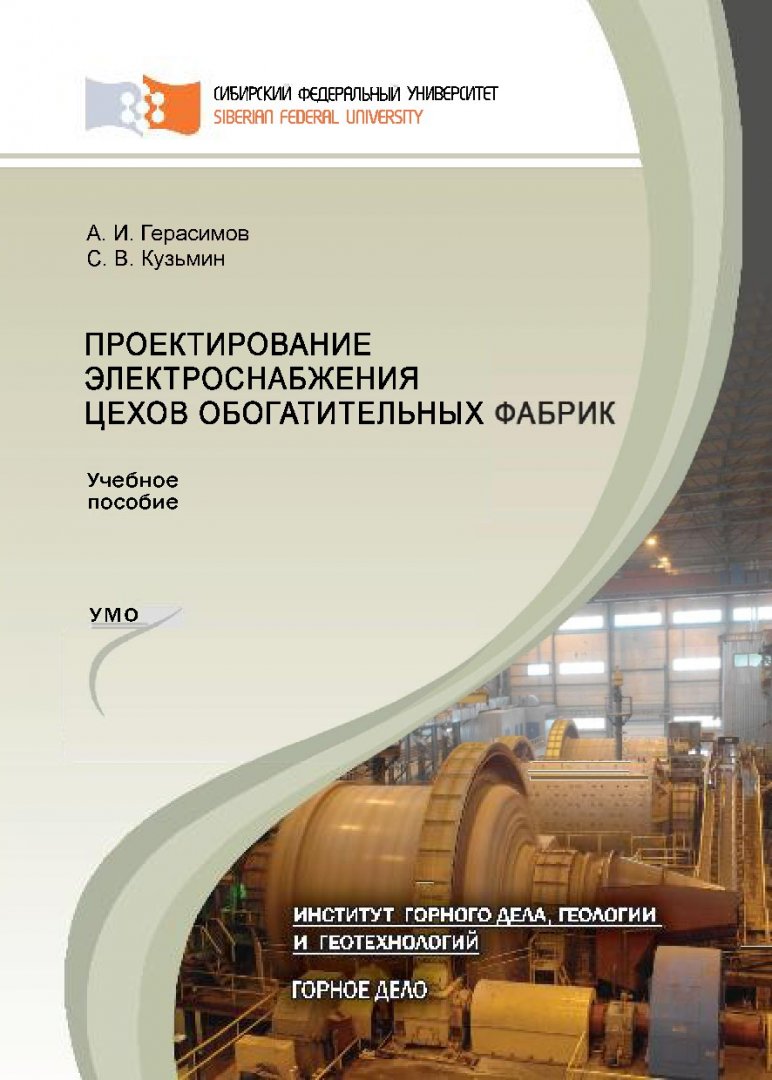 СИБИРСКИЙ ФЕДЕРАЛЬНЫЙ УНИВЕРСИТЕТ
SIBERIAN FEDERAL UNIVERSITY

А. И. Герасимов
С. В. Кузьмин

ПРОЕКТИРОВАНИЕ ЭЛЕКТРОСНАБЖЕНИЯ ЦЕХОВ ОБОГАТИТЕЛЬНЫХ ФАБРИК

Учебное пособие

УМО

ИНСТИТУТ ГОРНОГО ДЕЛА, ГЕОЛОГИИ И ГЕОТЕХНОЛОГИЙ

ГОРНОЕ ДЕЛО